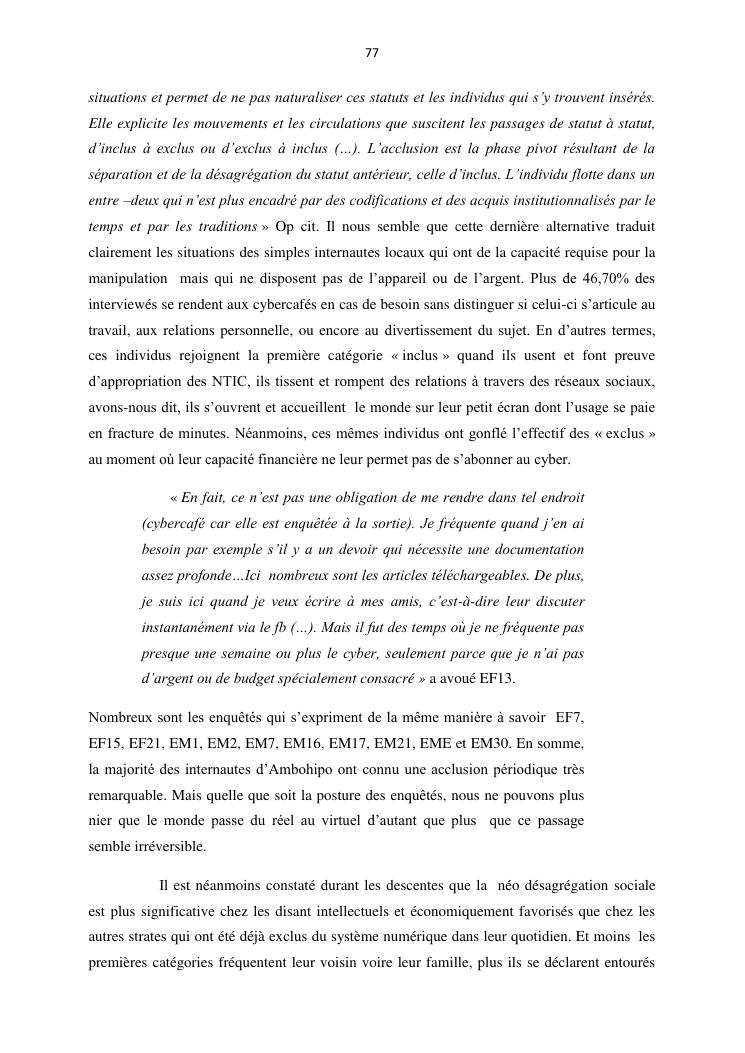 77

situations et permet de ne pas naturaliser ces statuts et les individus qui s'y trouvent insérés. Elle explicite les mouvements et les circulations que suscitent les passages de statut à statut, d'inclus à exclus ou d'exclus à inclus (…). L'acclusion est la phase pivot résultant de la séparation et de la désagrégation du statut antérieur, celle d'inclus. L'individu flotte dans un entre –deux qui n'est plus encadré par des codifications et des acquis institutionnalisés par le temps et par les traditions » Op cit. Il nous semble que cette dernière alternative traduit clairement les situations des simples internautes locaux qui ont de la capacité requise pour la manipulation mais qui ne disposent pas de l'appareil ou de l'argent. Plus de 46,70% des interviewés se rendent aux cybercafés en cas de besoin sans distinguer si celui-ci s'articule au travail, aux relations personnelle, ou encore au divertissement du sujet. En d'autres termes, ces individus rejoignent la première catégorie « inclus » quand ils usent et font preuve d'appropriation des NTIC, ils tissent et rompent des relations à travers des réseaux sociaux, avons-nous dit, ils s'ouvrent et accueillent le monde sur leur petit écran dont l'usage se paie en fracture de minutes. Néanmoins, ces mêmes individus ont gonflé l'effectif des « exclus » au moment où leur capacité financière ne leur permet pas de s'abonner au cyber.

« En fait, ce n'est pas une obligation de me rendre dans tel endroit (cybercafé car elle est enquêtée à la sortie). Je fréquente quand j'en ai besoin par exemple s'il y a un devoir qui nécessite une documentation assez profonde…Ici nombreux sont les articles téléchargeables. De plus, je suis ici quand je veux écrire à mes amis, c'est-à-dire leur discuter instantanément via le fb (…). Mais il fut des temps où je ne fréquente pas presque une semaine ou plus le cyber, seulement parce que je n'ai pas d'argent ou de budget spécialement consacré » a avoué EF13.

Nombreux sont les enquêtés qui s'expriment de la même manière à savoir EF7, EF15, EF21, EM1, EM2, EM7, EM16, EM17, EM21, EME et EM30. En somme, la majorité des internautes d'Ambohipo ont connu une acclusion périodique très remarquable. Mais quelle que soit la posture des enquêtés, nous ne pouvons plus nier que le monde passe du réel au virtuel d'autant que plus que ce passage semble irréversible.

Il est néanmoins constaté durant les descentes que la néo désagrégation sociale est plus significative chez les disant intellectuels et économiquement favorisés que chez les autres strates qui ont été déjà exclus du système numérique dans leur quotidien. Et moins les premières catégories fréquentent leur voisin voire leur famille, plus ils se déclarent entourés